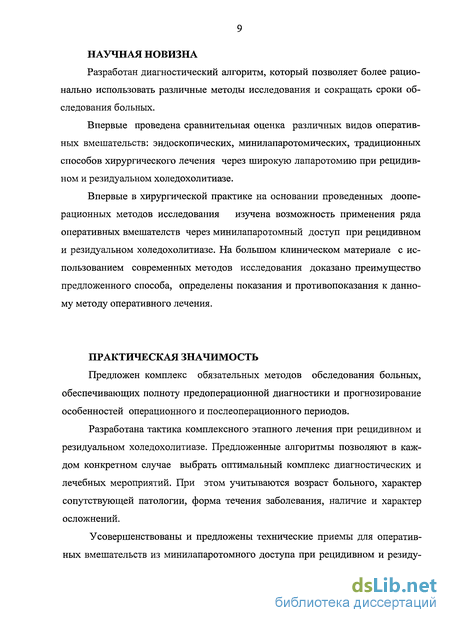 9

НАУЧНАЯ НОВИЗНА

Разработан диагностический алгоритм, который позволяет более рационально использовать различные методы исследования и сокращать сроки обследования больных.

Впервые проведена сравнительная оценка различных видов оперативных вмешательств: эндоскопических, минилапаротомических, традиционных способов хирургического лечения через широкую лапаротомию при рецидивном и резидуальном холедохолитиазе.

Впервые в хирургической практике на основании проведенных дооперационных методов исследования изучена возможность применения ряда оперативных вмешателств через минилапаротомный доступ при рецидивном и резидуальном холедохолитиазе. На большом клиническом материале с использованием современных методов исследования доказано преимущество предложенного способа, определены показания и противопоказания к данному методу оперативного лечения.

ПРАКТИЧЕСКАЯ ЗНАЧИМОСТЬ

Предложен комплекс обязательных методов обследования больных, обеспечивающих полноту предоперационной диагностики и прогнозирование особенностей операционного и послеоперационного периодов.

Разработана тактика комплексного этапного лечения при рецидивном и резидуальном холедохолитиазе. Предложенные алгоритмы позволяют в каждом конкретном случае выбрать оптимальный комплекс диагностических и лечебных мероприятий. При этом учитываются возраст больного, характер сопутствующей патологии, форма течения заболевания, наличие и характер осложнений.

Усовершенствованы и предложены технические приемы для оперативных вмешательств из минилапаротомного доступа при рецидивном и резиду-

dsLib.net
библиотека диссертаций